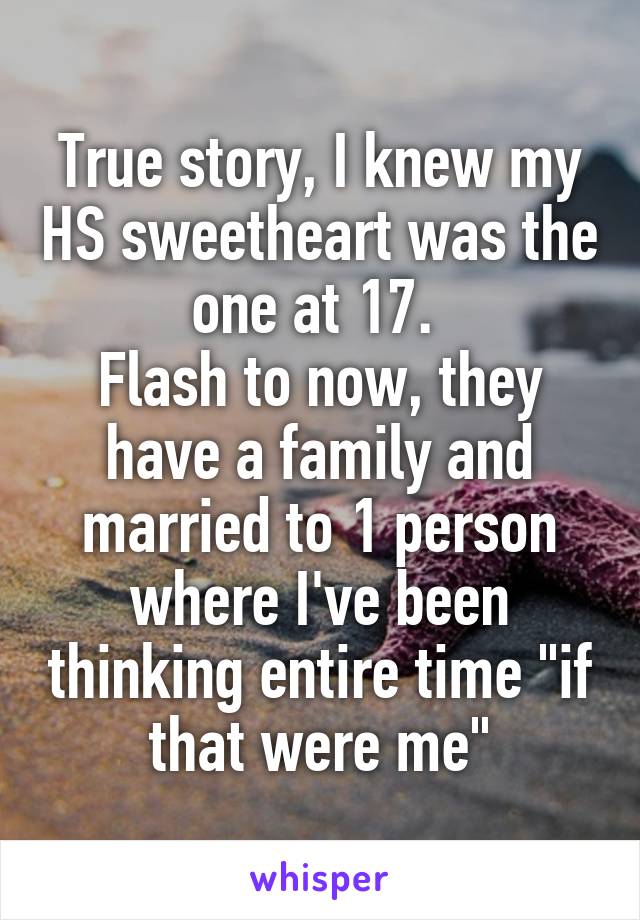 True story, I knew my HS sweetheart was the one at 17.
Flash to now, they have a family and married to 1 person where I've been thinking entire time "if that were me"

whisper